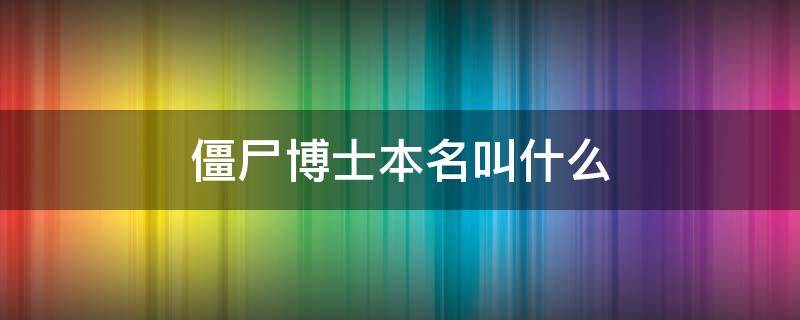 僵尸博士本名叫什么